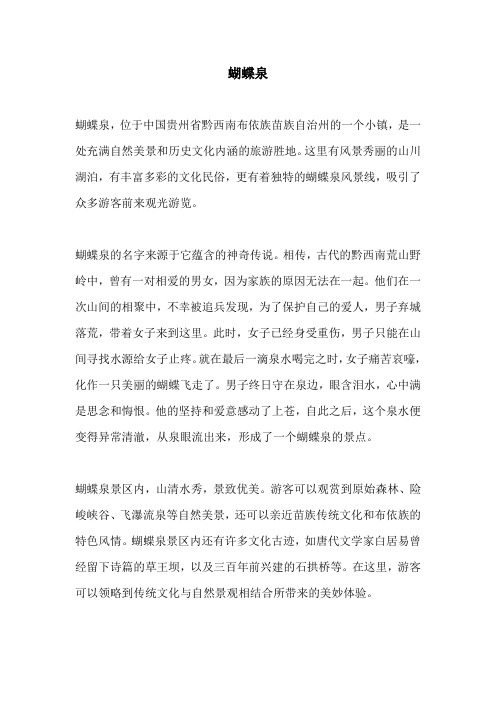 蝴蝶泉

蝴蝶泉，位于中国贵州省黔西南布依族苗族自治州的一个小镇，是一处充满自然美景和历史文化内涵的旅游胜地。这里有风景秀丽的山川湖泊，有丰富多彩的文化民俗，更有着独特的蝴蝶泉风景线，吸引了众多游客前来观光游览。

蝴蝶泉的名字来源于它蕴含的神奇传说。相传，古代的黔西南荒山野岭中，曾有一对相爱的男女，因为家族的原因无法在一起。他们在一次山间的相聚中，不幸被追兵发现，为了保护自己的爱人，男子弃城落荒，带着女子来到这里。此时，女子已经身受重伤，男子只能在山间寻找水源给女子止疼。就在最后一滴泉水喝完之时，女子痛苦哀嚎，化作一只美丽的蝴蝶飞走了。男子终日守在泉边，眼含泪水，心中满是思念和悔恨。他的坚持和爱意感动了上苍，自此之后，这个泉水便变得异常清澈，从泉眼流出来，形成了一个蝴蝶泉的景点。

蝴蝶泉景区内，山清水秀，景致优美。游客可以观赏到原始森林、险峻峡谷、飞瀑流泉等自然美景，还可以亲近苗族传统文化和布依族的特色风情。蝴蝶泉景区内还有许多文化古迹，如唐代文学家白居易曾经留下诗篇的草王坝，以及三百年前兴建的石拱桥等。在这里，游客可以领略到传统文化与自然景观相结合所带来的美妙体验。